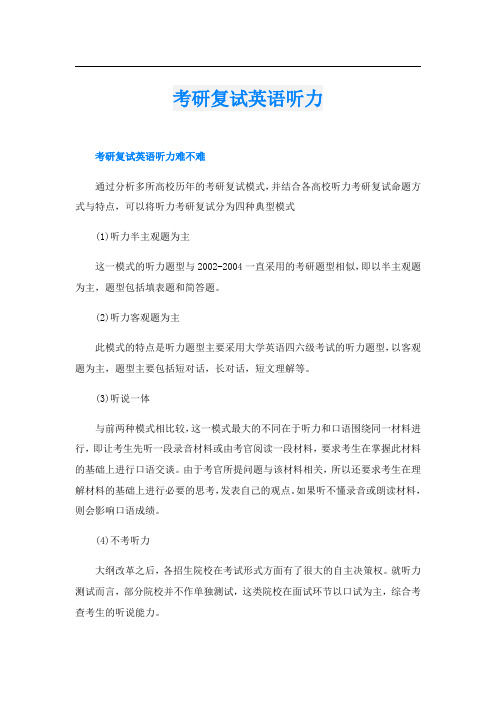 考研复试英语听力

考研复试英语听力难不难

通过分析多所高校历年的考研复试模式，并结合各高校听力考研复试命题方式与特点，可以将听力考研复试分为四种典型模式

(1)听力半主观题为主

这一模式的听力题型与2002-2004一直采用的考研题型相似，即以半主观题为主，题型包括填表题和简答题。

(2)听力客观题为主

此模式的特点是听力题型主要采用大学英语四六级考试的听力题型，以客观题为主，题型主要包括短对话，长对话，短文理解等。

(3)听说一体

与前两种模式相比较，这一模式最大的不同在于听力和口语围绕同一材料进行，即让考生先听一段录音材料或由考官阅读一段材料，要求考生在掌握此材料的基础上进行口语交谈。由于考官所提问题与该材料相关，所以还要求考生在理解材料的基础上进行必要的思考，发表自己的观点。如果听不懂录音或朗读材料，则会影响口语成绩。

(4)不考听力

大纲改革之后，各招生院校在考试形式方面有了很大的自主决策权。就听力测试而言，部分院校并不作单独测试，这类院校在面试环节以口试为主，综合考查考生的听说能力。